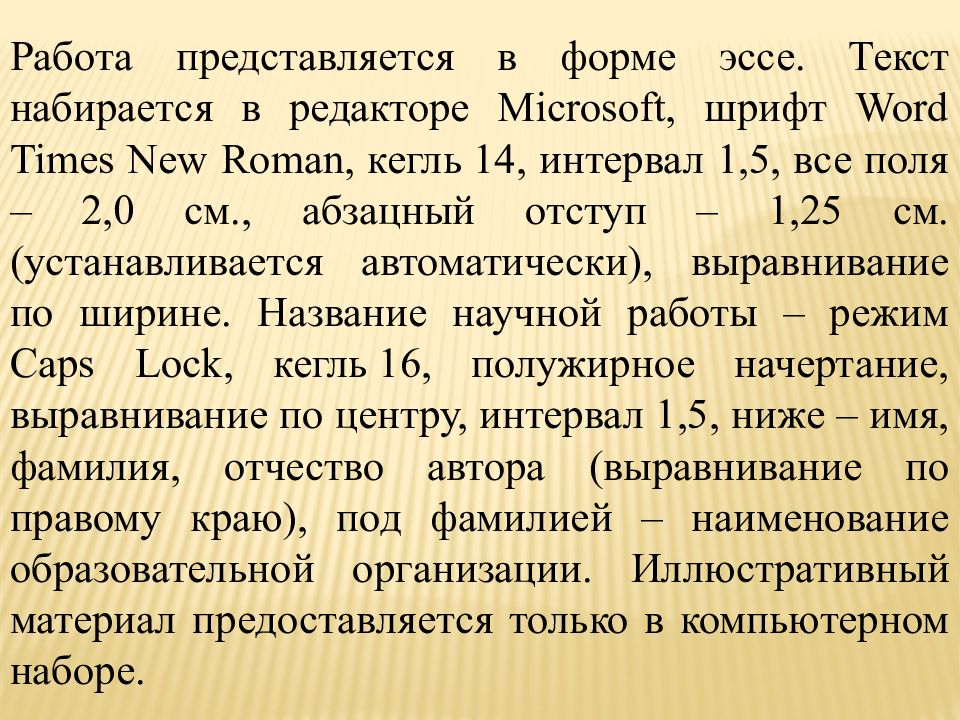 Работа представляется в форме эссе. Текст набирается в редакторе Microsoft, шрифт Word Times New Roman, кегль 14, интервал 1,5, все поля – 2,0 см., абзацный отступ – 1,25 см. (устанавливается автоматически), выравнивание по ширине. Название научной работы – режим Caps Lock, кегль 16, полужирное начертание, выравнивание по центру, интервал 1,5, ниже – имя, фамилия, отчество автора (выравнивание по правому краю), под фамилией – наименование образовательной организации. Иллюстративный материал предоставляется только в компьютерном наборе.